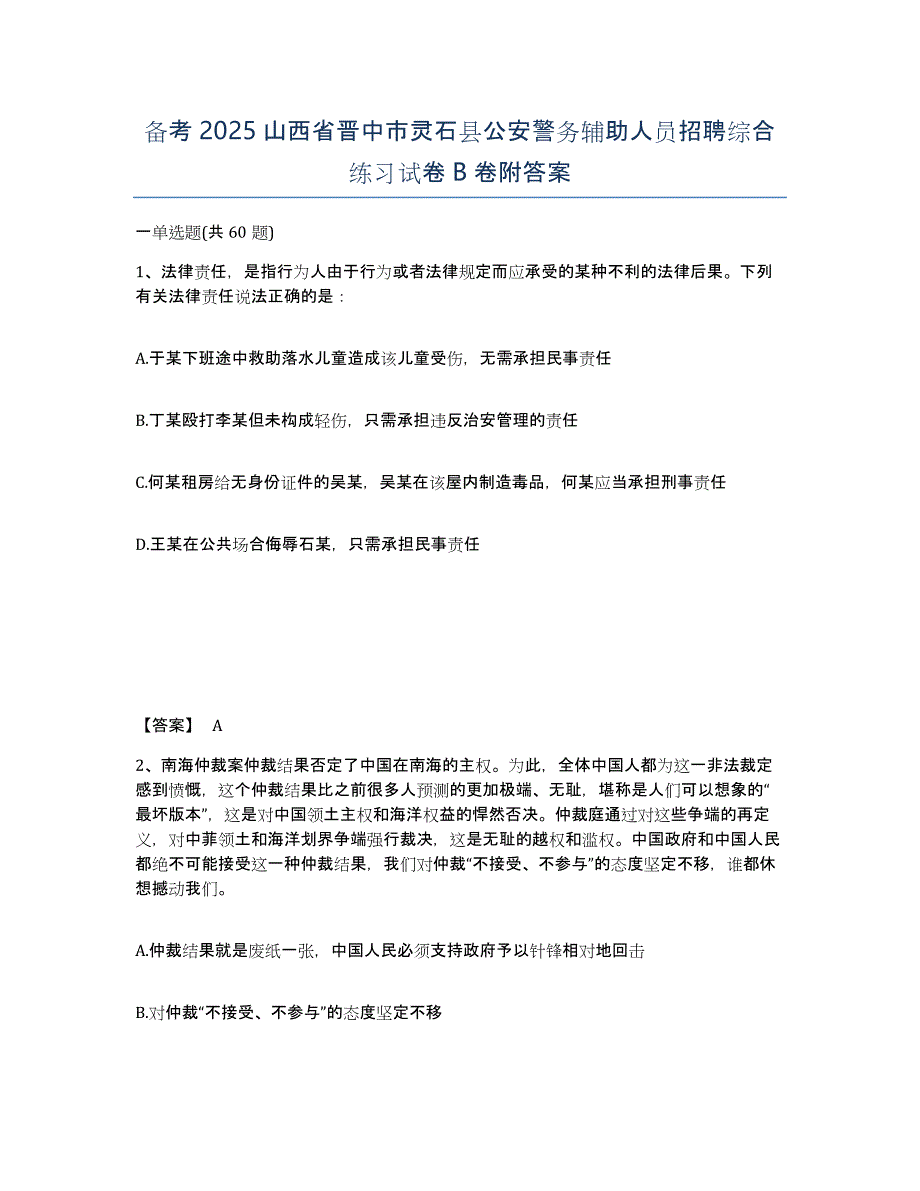 备考 2025 山西省晋中市灵石县公安警务辅助人员招聘综合练习试卷 B 卷附答案

一单选题(共 60 题)

1、法律责任，是指行为人由于行为或者法律规定而应承受的某种不利的法律后果。下列有关法律责任说法正确的是：

A.于某下班途中救助落水儿童造成该儿童受伤，无需承担民事责任

B.丁某殴打李某但未构成轻伤，只需承担违反治安管理的责任

C.何某租房给无身份证件的吴某，吴某在该屋内制造毒品，何某应当承担刑事责任

D.王某在公共场合侮辱石某，只需承担民事责任

【答案】 A

2、南海仲裁案仲裁结果否定了中国在南海的主权。为此，全体中国人都为这一非法裁定感到愤慨，这个仲裁结果比之前很多人预测的更加极端、无耻，堪称是人们可以想象的“最坏版本”，这是对中国领土主权和海洋权益的悍然否决。仲裁庭通过对这些争端的再定义，对中菲领土和海洋划界争端强行裁决，这是无耻的越权和滥权。中国政府和中国人民都绝不可能接受这一种仲裁结果，我们对仲裁“不接受、不参与”的态度坚定不移，谁都休想撼动我们。

A.仲裁结果就是废纸一张，中国人民必须支持政府予以针锋相对地回击

B.对仲裁“不接受、不参与”的态度坚定不移